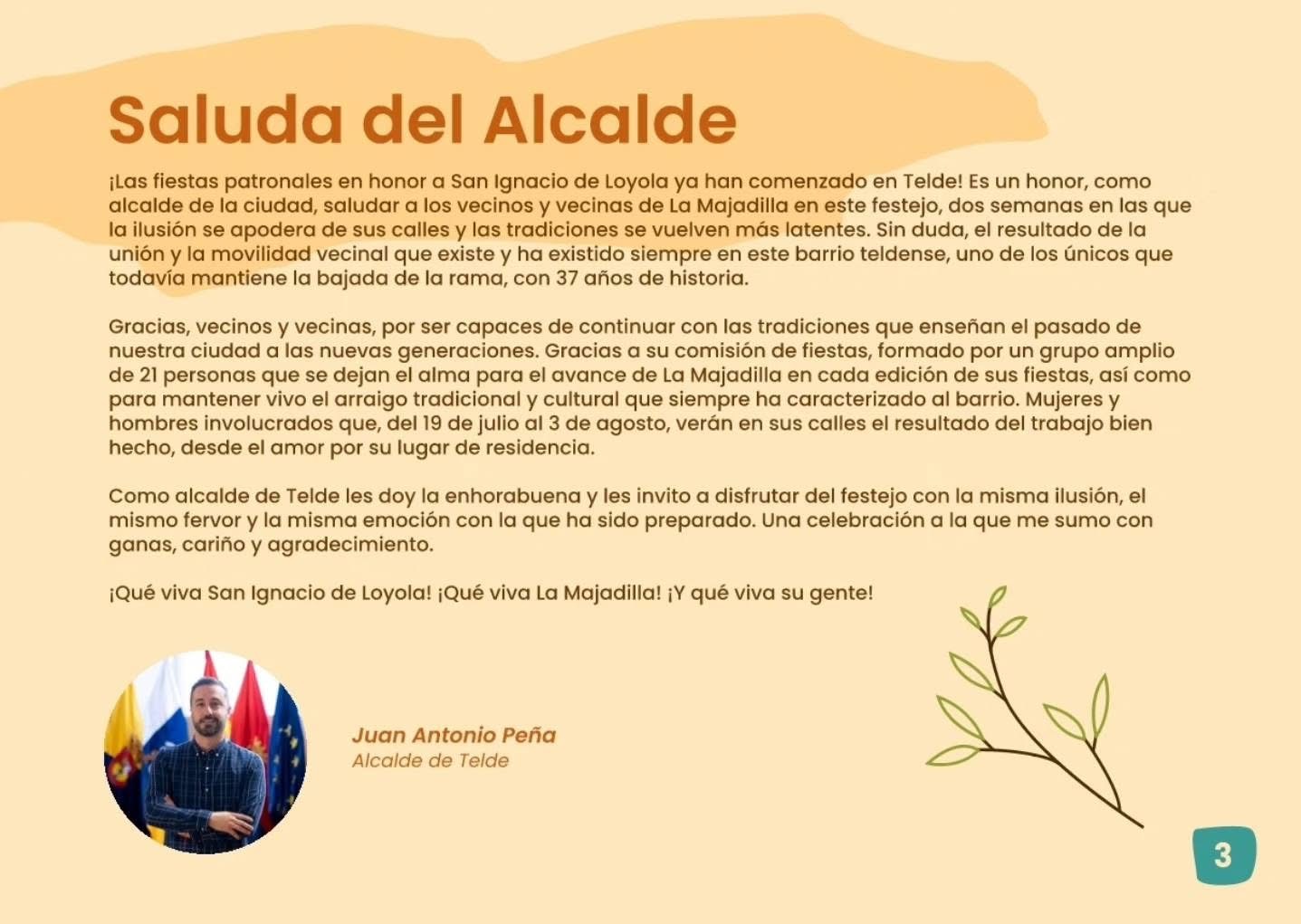 Saluda del Alcalde

¡Las fiestas patronales en honor a San Ignacio de Loyola ya han comenzado en Telde! Es un honor, como alcalde de la ciudad, saludar a los vecinos y vecinas de La Majadilla en este festejo, dos semanas en las que la ilusión se apodera de sus calles y las tradiciones se vuelven más latentes. Sin duda, el resultado de la unión y la movilidad vecinal que existe y ha existido siempre en este barrio teldense, uno de los únicos que todavía mantiene la bajada de la rama, con 37 años de historia.

Gracias, vecinos y vecinas, por ser capaces de continuar con las tradiciones que enseñan el pasado de nuestra ciudad a las nuevas generaciones. Gracias a su comisión de fiestas, formado por un grupo amplio de 21 personas que se dejan el alma para el avance de La Majadilla en cada edición de sus fiestas, así como para mantener vivo el arraigo tradicional y cultural que siempre ha caracterizado al barrio. Mujeres y hombres involucrados que, del 19 de julio al 3 de agosto, verán en sus calles el resultado del trabajo bien hecho, desde el amor por su lugar de residencia.

Como alcalde de Telde les doy la enhorabuena y les invito a disfrutar del festejo con la misma ilusión, el mismo fervor y la misma emoción con la que ha sido preparado. Una celebración a la que me sumo con ganas, cariño y agradecimiento.

¡Qué viva San Ignacio de Loyola! ¡Qué viva La Majadilla! ¡Y qué viva su gente!

Juan Antonio Peña
Alcalde de Telde

3